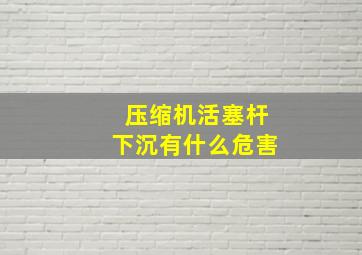 压缩机活塞杆
下沉有什么危害